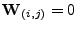 $\mathbf{W}_{(i,j)} = 0$